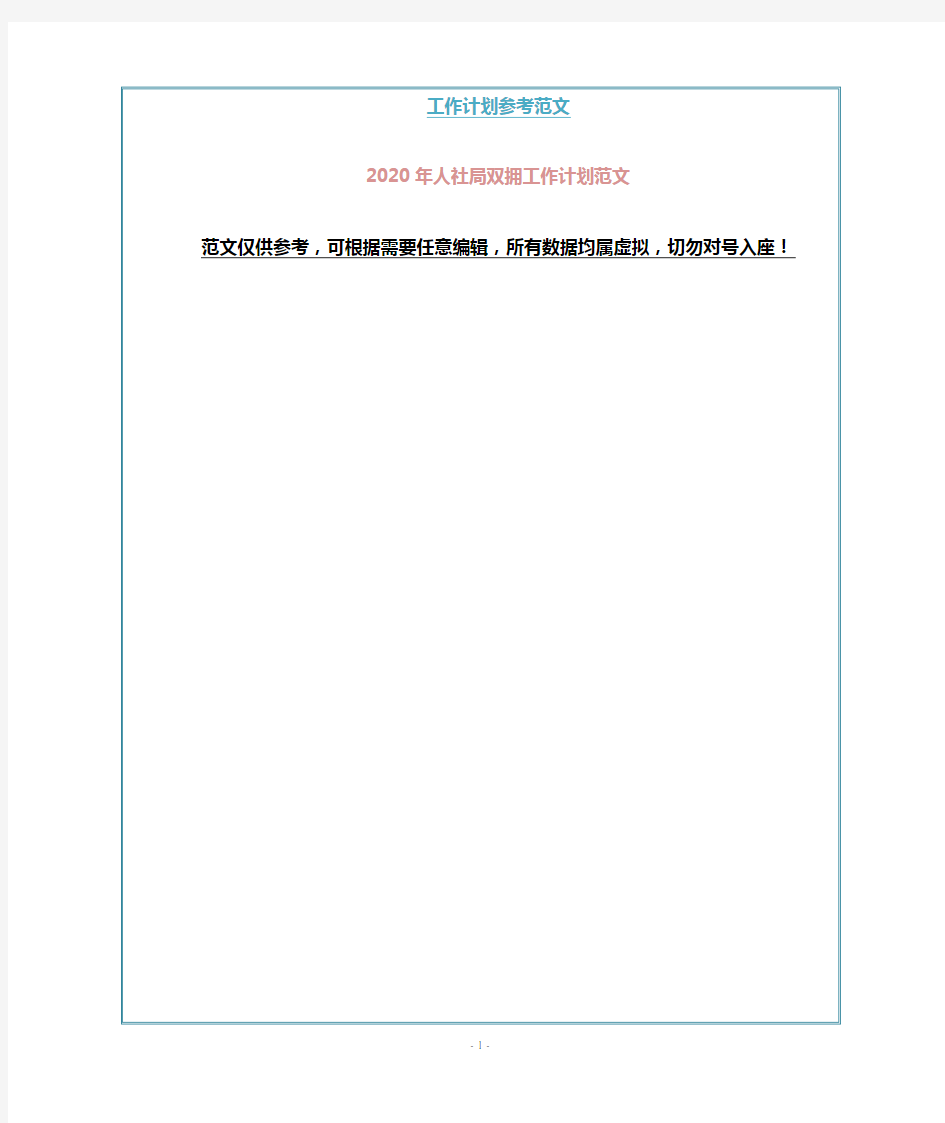 工作计划参考范文

2020年人社局双拥工作计划范文

范文仅供参考，可根据需要任意编辑，所有数据均属虚拟，切勿对号入座！

- 1 -